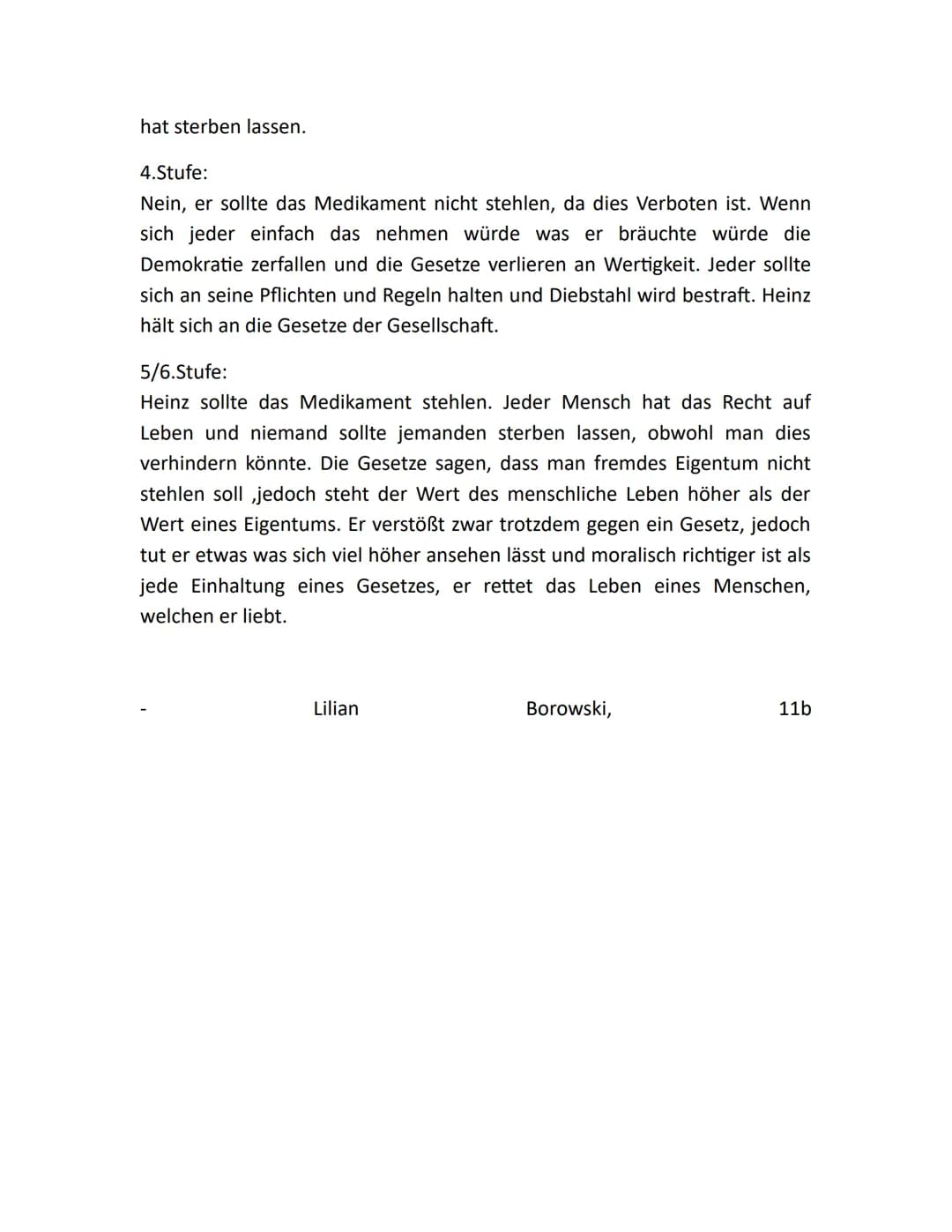 hat sterben lassen.

4.Stufe:
Nein, er sollte das Medikament nicht stehlen, da dies Verboten ist. Wenn sich jeder einfach das nehmen würde was er bräuchte würde die Demokratie zerfallen und die Gesetze verlieren an Wertigkeit. Jeder sollte sich an seine Pflichten und Regeln halten und Diebstahl wird bestraft. Heinz hält sich an die Gesetze der Gesellschaft.

5/6.Stufe:
Heinz sollte das Medikament stehlen. Jeder Mensch hat das Recht auf Leben und niemand sollte jemanden sterben lassen, obwohl man dies verhindern könnte. Die Gesetze sagen, dass man fremdes Eigentum nicht stehlen soll ,jedoch steht der Wert des menschliche Leben höher als der Wert eines Eigentums. Er verstößt zwar trotzdem gegen ein Gesetz, jedoch tut er etwas was sich viel höher ansehen lässt und moralisch richtiger ist als jede Einhaltung eines Gesetzes, er rettet das Leben eines Menschen, welchen er liebt.

- Lilian Borowski, 11b